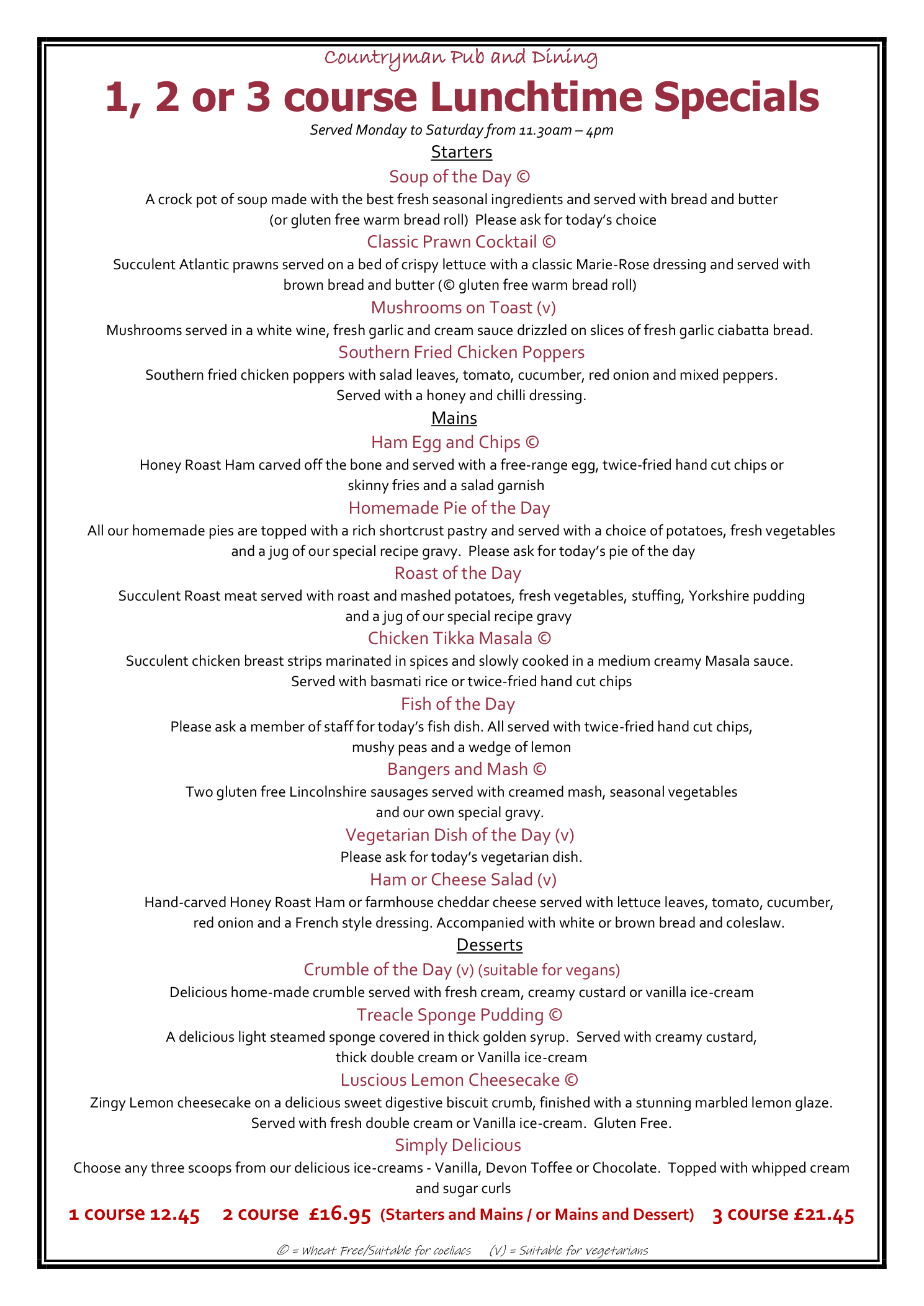 Countryman Pub and Dining

1, 2 or 3 course Lunchtime Specials

Served Monday to Saturday from 11.30am – 4pm

Starters

Soup of the Day ©

A crock pot of soup made with the best fresh seasonal ingredients and served with bread and butter (or gluten free warm bread roll) Please ask for today's choice

Classic Prawn Cocktail ©

Succulent Atlantic prawns served on a bed of crispy lettuce with a classic Marie-Rose dressing and served with brown bread and butter (© gluten free warm bread roll)

Mushrooms on Toast (v)

Mushrooms served in a white wine, fresh garlic and cream sauce drizzled on slices of fresh garlic ciabatta bread.

Southern Fried Chicken Poppers

Southern fried chicken poppers with salad leaves, tomato, cucumber, red onion and mixed peppers. Served with a honey and chilli dressing.

Mains

Ham Egg and Chips ©

Honey Roast Ham carved off the bone and served with a free-range egg, twice-fried hand cut chips or skinny fries and a salad garnish

Homemade Pie of the Day

All our homemade pies are topped with a rich shortcrust pastry and served with a choice of potatoes, fresh vegetables and a jug of our special recipe gravy. Please ask for today's pie of the day

Roast of the Day

Succulent Roast meat served with roast and mashed potatoes, fresh vegetables, stuffing, Yorkshire pudding and a jug of our special recipe gravy

Chicken Tikka Masala ©

Succulent chicken breast strips marinated in spices and slowly cooked in a medium creamy Masala sauce. Served with basmati rice or twice-fried hand cut chips

Fish of the Day

Please ask a member of staff for today's fish dish. All served with twice-fried hand cut chips, mushy peas and a wedge of lemon

Bangers and Mash ©

Two gluten free Lincolnshire sausages served with creamed mash, seasonal vegetables and our own special gravy.

Vegetarian Dish of the Day (v)

Please ask for today's vegetarian dish.

Ham or Cheese Salad (v)

Hand-carved Honey Roast Ham or farmhouse cheddar cheese served with lettuce leaves, tomato, cucumber, red onion and a French style dressing. Accompanied with white or brown bread and coleslaw.

Desserts

Crumble of the Day (v) (suitable for vegans)

Delicious home-made crumble served with fresh cream, creamy custard or vanilla ice-cream

Treacle Sponge Pudding ©

A delicious light steamed sponge covered in thick golden syrup. Served with creamy custard, thick double cream or Vanilla ice-cream

Luscious Lemon Cheesecake ©

Zingy Lemon cheesecake on a delicious sweet digestive biscuit crumb, finished with a stunning marbled lemon glaze. Served with fresh double cream or Vanilla ice-cream. Gluten Free.

Simply Delicious

Choose any three scoops from our delicious ice-creams - Vanilla, Devon Toffee or Chocolate. Topped with whipped cream and sugar curls

1 course 12.45 2 course £16.95 (Starters and Mains / or Mains and Dessert) 3 course £21.45

© = Wheat Free/Suitable for coeliacs (V) = Suitable for vegetarians